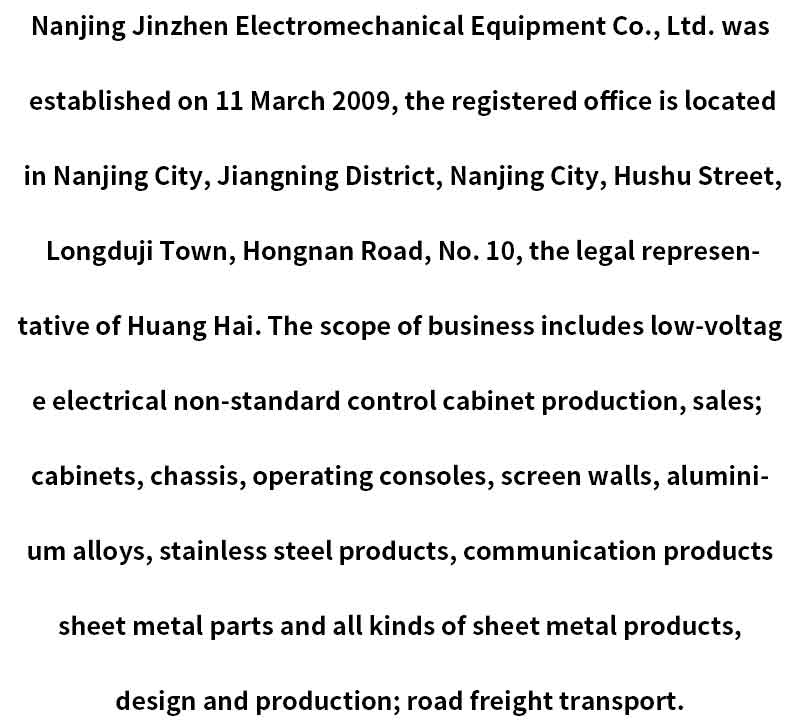 Nanjing Jinzhen Electromechanical Equipment Co., Ltd. was established on 11 March 2009, the registered office is located in Nanjing City, Jiangning District, Nanjing City, Hushu Street, Longduji Town, Hongnan Road, No. 10, the legal representative of Huang Hai. The scope of business includes low-voltag e electrical non-standard control cabinet production, sales; cabinets, chassis, operating consoles, screen walls, aluminium alloys, stainless steel products, communication products sheet metal parts and all kinds of sheet metal products, design and production; road freight transport.